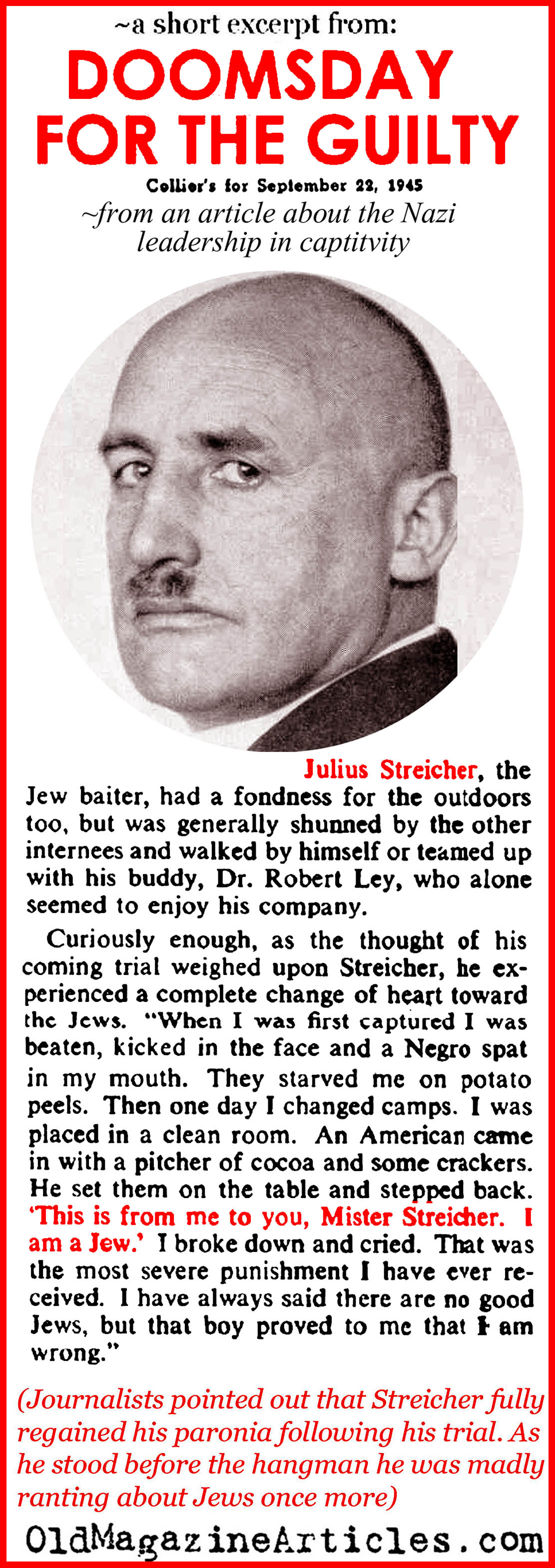 ~a short excerpt from:

DOOMSDAY FOR THE GUILTY

Collier's for September 22, 1945

~from an article about the Nazi leadership in captitvity

Julius Streicher, the Jew baiter, had a fondness for the outdoors too, but was generally shunned by the other internees and walked by himself or teamed up with his buddy, Dr. Robert Ley, who alone seemed to enjoy his company.

Curiously enough, as the thought of his coming trial weighed upon Streicher, he experienced a complete change of heart toward the Jews. "When I was first captured I was beaten, kicked in the face and a Negro spat in my mouth. They starved me on potato peels. Then one day I changed camps. I was placed in a clean room. An American came in with a pitcher of cocoa and some crackers. He set them on the table and stepped back. 'This is from me to you, Mister Streicher. I am a Jew.' I broke down and cried. That was the most severe punishment I have ever received. I have always said there are no good Jews, but that boy proved to me that I am wrong."

(Journalists pointed out that Streicher fully regained his paronia following his trial. As he stood before the hangman he was madly ranting about Jews once more)

OldMagazineArticles.com